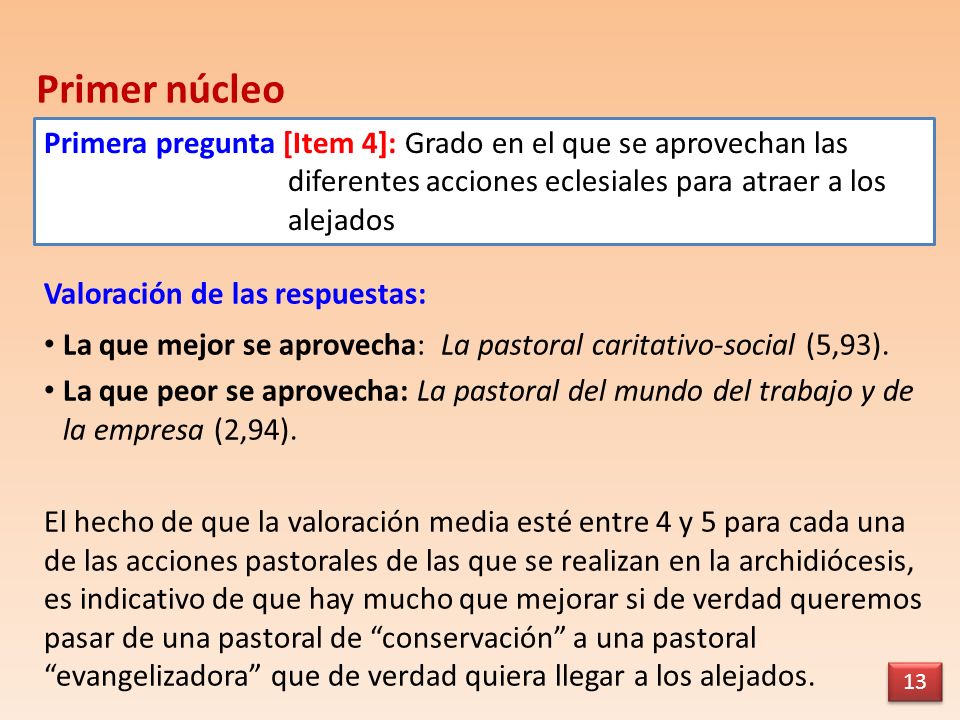 Primer núcleo

Primera pregunta [Item 4]: Grado en el que se aprovechan las diferentes acciones eclesiales para atraer a los alejados

Valoración de las respuestas:

• La que mejor se aprovecha: La pastoral caritativo-social (5,93).

• La que peor se aprovecha: La pastoral del mundo del trabajo y de la empresa (2,94).

El hecho de que la valoración media esté entre 4 y 5 para cada una de las acciones pastorales de las que se realizan en la archidiócesis, es indicativo de que hay mucho que mejorar si de verdad queremos pasar de una pastoral de “conservación” a una pastoral “evangelizadora” que de verdad quiera llegar a los alejados.

13